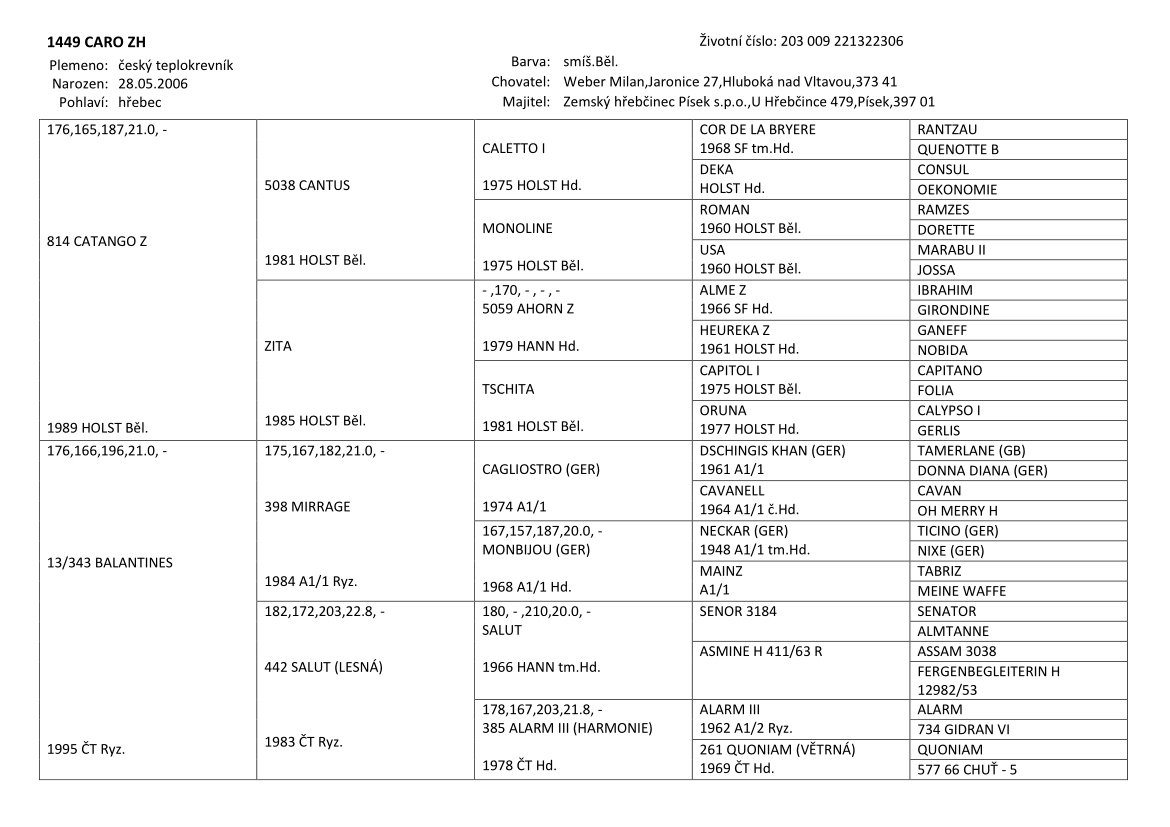 1449 CARO ZH

Plemeno: český teplokrevník
Narozen: 28.05.2006
Pohlaví: hřebec

Životní číslo: 203 009 221322306
Barva: smíš.Běl.
Chovatel: Weber Milan,Jaronice 27,Hluboká nad Vltavou,373 41
Majitel: Zemský hřebčinec Písek s.p.o.,U Hřebčince 479,Písek,397 01

| | | | | |
|---|---|---|---|---|
| 176,165,187,21.0, - 814 CATANGO Z 1989 HOLST Běl. | 5038 CANTUS 1981 HOLST Běl. | CALETTO I 1975 HOLST Hd. | COR DE LA BRYERE 1968 SF tm.Hd. | RANTZAU |
| | | | | QUENOTTE B |
| | | | DEKA HOLST Hd. | CONSUL |
| | | | | OEKONOMIE |
| | | MONOLINE 1975 HOLST Běl. | ROMAN 1960 HOLST Běl. | RAMZES |
| | | | | DORETTE |
| | | | USA 1960 HOLST Běl. | MARABU II |
| | | | | JOSSA |
| | ZITA 1985 HOLST Běl. | - ,170, - , - , - 5059 AHORN Z 1979 HANN Hd. | ALME Z 1966 SF Hd. | IBRAHIM |
| | | | | GIRONDINE |
| | | | HEUREKA Z 1961 HOLST Hd. | GANEFF |
| | | | | NOBIDA |
| | | TSCHITA 1981 HOLST Běl. | CAPITOL I 1975 HOLST Běl. | CAPITANO |
| | | | | FOLIA |
| | | | ORUNA 1977 HOLST Hd. | CALYPSO I |
| | | | | GERLIS |
| 176,166,196,21.0, - 13/343 BALANTINES 1995 ČT Ryz. | 175,167,182,21.0, - 398 MIRRAGE 1984 A1/1 Ryz. | CAGLIOSTRO (GER) 1974 A1/1 | DSCHINGIS KHAN (GER) 1961 A1/1 | TAMERLANE (GB) |
| | | | | DONNA DIANA (GER) |
| | | | CAVANELL 1964 A1/1 č.Hd. | CAVAN |
| | | | | OH MERRY H |
| | | 167,157,187,20.0, - MONBIJOU (GER) 1968 A1/1 Hd. | NECKAR (GER) 1948 A1/1 tm.Hd. | TICINO (GER) |
| | | | | NIXE (GER) |
| | | | MAINZ A1/1 | TABRIZ |
| | | | | MEINE WAFFE |
| | 182,172,203,22.8, - 442 SALUT (LESNÁ) 1983 ČT Ryz. | 180, - ,210,20.0, - SALUT 1966 HANN tm.Hd. | SENOR 3184 | SENATOR |
| | | | | ALMTANNE |
| | | | ASMINE H 411/63 R | ASSAM 3038 |
| | | | | FERGENBEGLEITERIN H 12982/53 |
| | | 178,167,203,21.8, - 385 ALARM III (HARMONIE) 1978 ČT Hd. | ALARM III 1962 A1/2 Ryz. | ALARM |
| | | | | 734 GIDRAN VI |
| | | | 261 QUONIAM (VĚTRNÁ) 1969 ČT Hd. | QUONIAM |
| | | | | 577 66 CHUŤ - 5 |